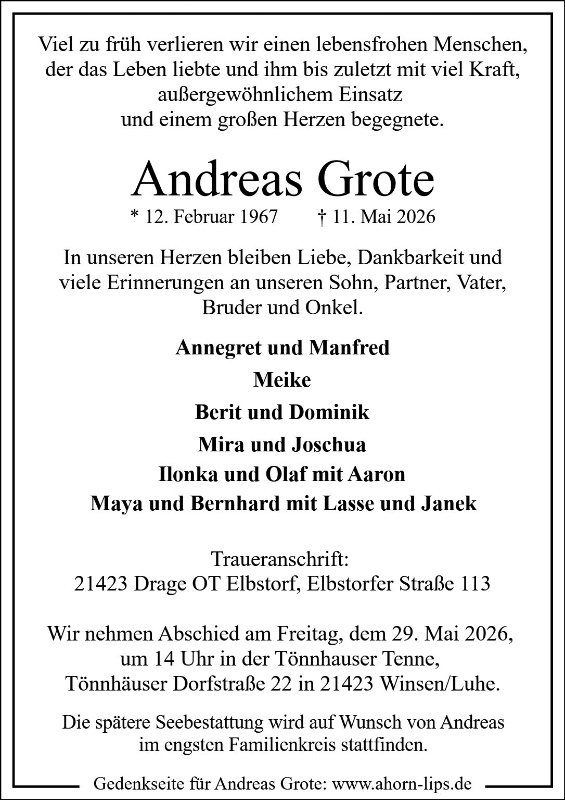 Viel zu früh verlieren wir einen lebensfrohen Menschen, der das Leben liebte und ihm bis zuletzt mit viel Kraft, außergewöhnlichem Einsatz und einem großen Herzen begegnete.

Andreas Grote

* 12. Februar 1967 † 11. Mai 2026

In unseren Herzen bleiben Liebe, Dankbarkeit und viele Erinnerungen an unseren Sohn, Partner, Vater, Bruder und Onkel.

Annegret und Manfred
Meike
Berit und Dominik
Mira und Joschua
Ilonka und Olaf mit Aaron
Maya und Bernhard mit Lasse und Janek

Traueranschrift:
21423 Drage OT Elbstorf, Elbstorfer Straße 113

Wir nehmen Abschied am Freitag, dem 29. Mai 2026, um 14 Uhr in der Tönnhauser Tenne, Tönnhäuser Dorfstraße 22 in 21423 Winsen/Luhe.

Die spätere Seebestattung wird auf Wunsch von Andreas im engsten Familienkreis stattfinden.

Gedenkseite für Andreas Grote: www.ahorn-lips.de